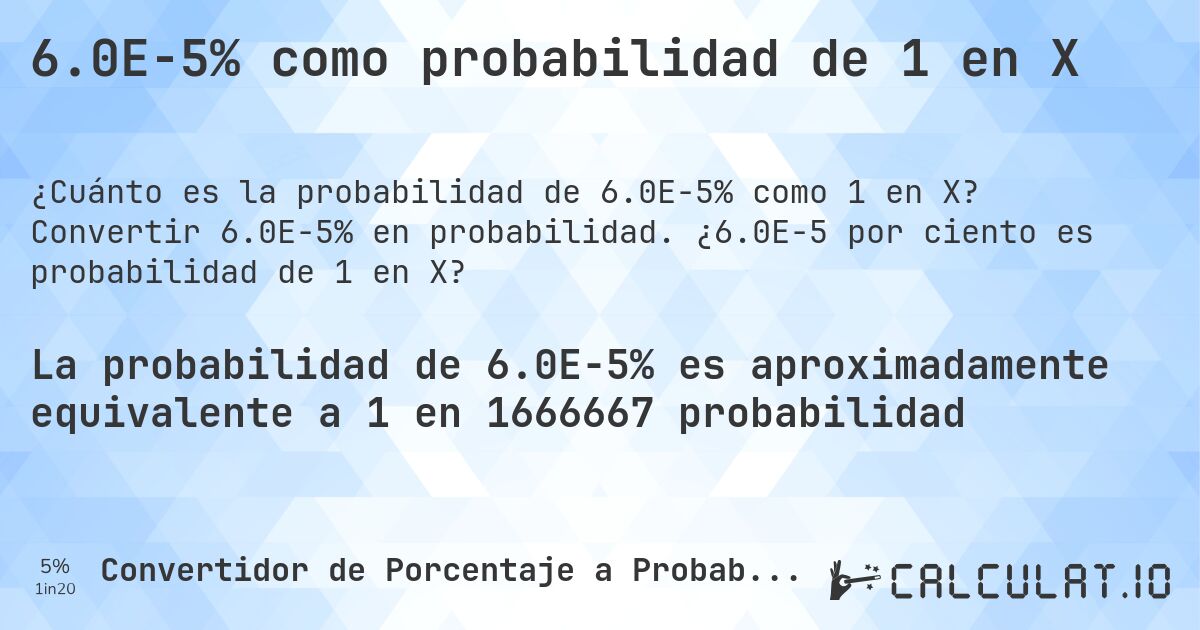 6.0E-5% como probabilidad de 1 en X

¿Cuánto es la probabilidad de 6.0E-5% como 1 en X? Convertir 6.0E-5% en probabilidad. ¿6.0E-5 por ciento es probabilidad de 1 en X?

La probabilidad de 6.0E-5% es aproximadamente equivalente a 1 en 1666667 probabilidad

5%
1in20
Convertidor de Porcentaje a Probab...

CALCULAT.IO